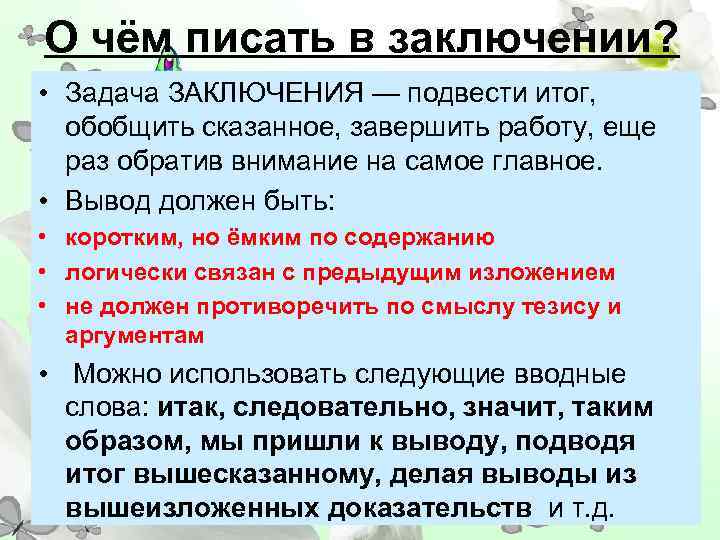 О чём писать в заключении?

• Задача ЗАКЛЮЧЕНИЯ — подвести итог, обобщить сказанное, завершить работу, еще раз обратив внимание на самое главное.
• Вывод должен быть:
• коротким, но ёмким по содержанию
• логически связан с предыдущим изложением
• не должен противоречить по смыслу тезису и аргументам
• Можно использовать следующие вводные слова: итак, следовательно, значит, таким образом, мы пришли к выводу, подводя итог вышесказанному, делая выводы из вышеизложенных доказательств и т.д.